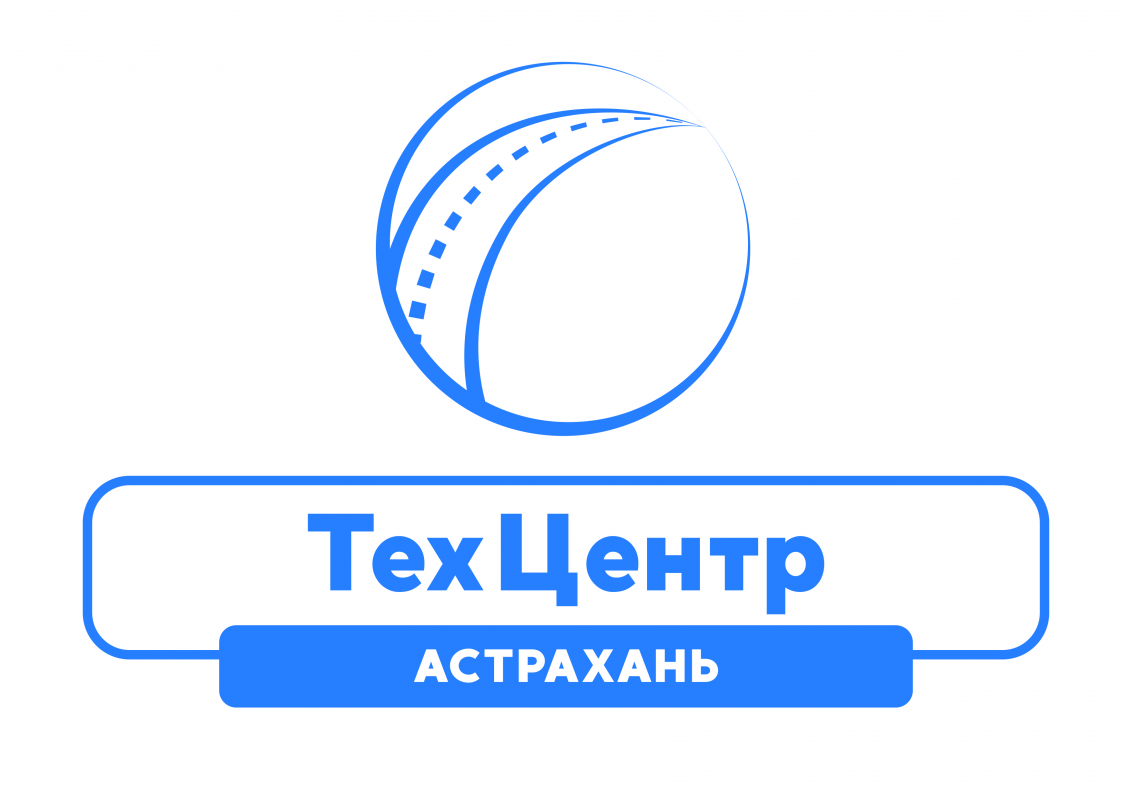 ТехЦентр
АСТРАХАНЬ